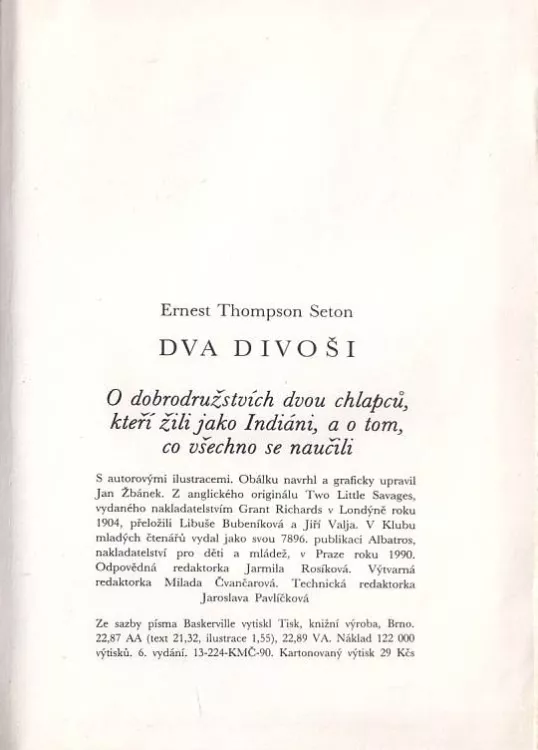 Ernest Thompson Seton

DVA DIVOŠI

O dobrodružstvích dvou chlapců, kteří žili jako Indiáni, a o tom, co všechno se naučili

S autorovými ilustracemi. Obálku navrhl a graficky upravil Jan Žbánek. Z anglického originálu Two Little Savages, vydaného nakladatelstvím Grant Richards v Londýně roku 1904, přeložili Libuše Bubeníková a Jiří Valja. V Klubu mladých čtenářů vydal jako svou 7896. publikaci Albatros, nakladatelství pro děti a mládež, v Praze roku 1990. Odpovědná redaktorka Jarmila Rosíková. Výtvarná redaktorka Milada Čvančarová. Technická redaktorka Jaroslava Pavlíčková

Ze sazby písma Baskerville vytiskl Tisk, knižní výroba, Brno. 22,87 AA (text 21,32, ilustrace 1,55), 22,89 VA. Náklad 122 000 výtisků. 6. vydání. 13-224-KMČ-90. Kartonovaný výtisk 29 Kčs